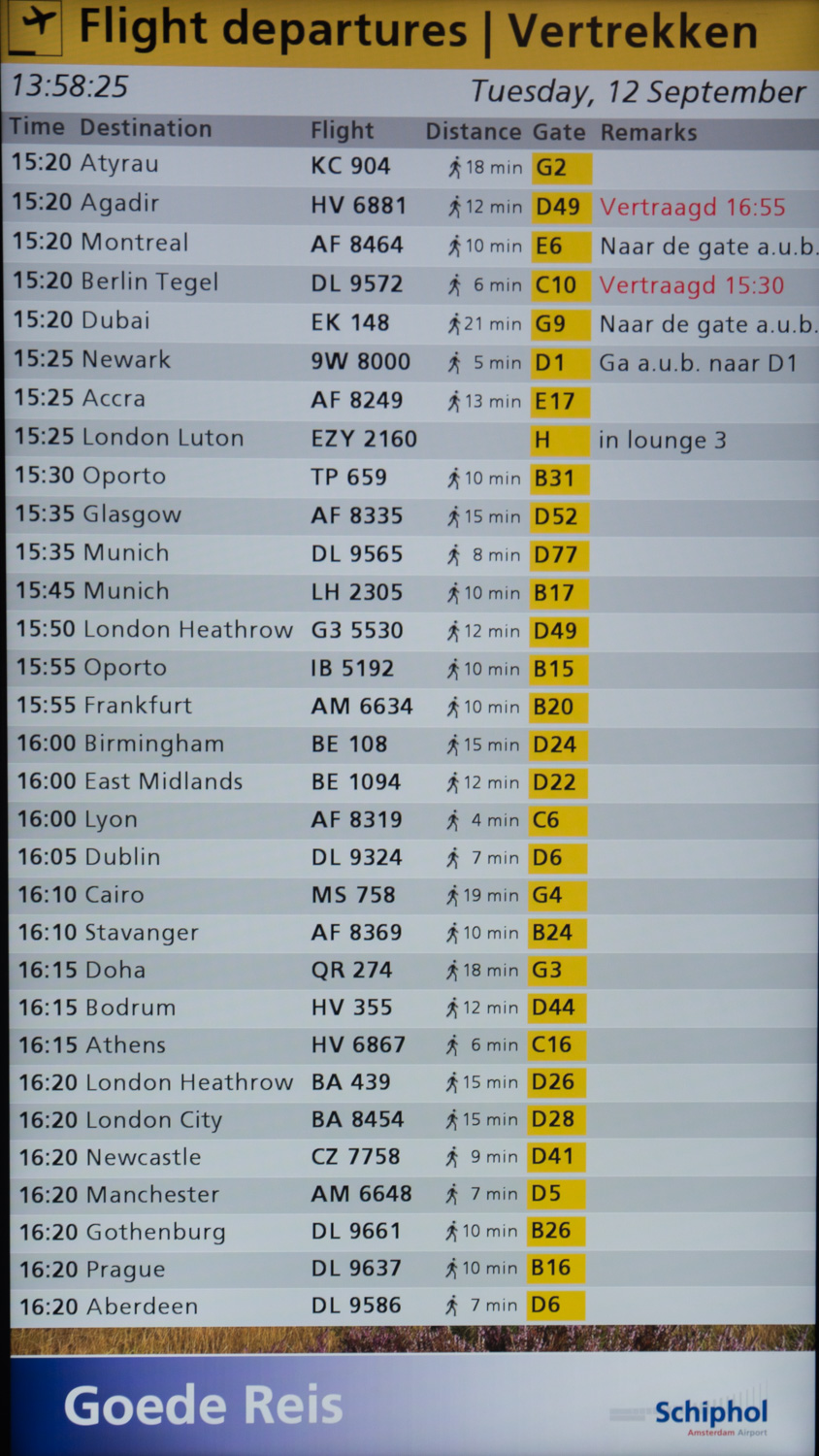 Flight departures | Vertrekken

13:58:25

Tuesday, 12 September

| Time | Destination | Flight | Distance | Gate | Remarks |
|---|---|---|---|---|---|
| 15:20 | Atyrau | KC 904 | 18 min | G2 | |
| 15:20 | Agadir | HV 6881 | 12 min | D49 | Vertraagd 16:55 |
| 15:20 | Montreal | AF 8464 | 10 min | E6 | Naar de gate a.u.b. |
| 15:20 | Berlin Tegel | DL 9572 | 6 min | C10 | Vertraagd 15:30 |
| 15:20 | Dubai | EK 148 | 21 min | G9 | Naar de gate a.u.b. |
| 15:25 | Newark | 9W 8000 | 5 min | D1 | Ga a.u.b. naar D1 |
| 15:25 | Accra | AF 8249 | 13 min | E17 | |
| 15:25 | London Luton | EZY 2160 | | H | in lounge 3 |
| 15:30 | Oporto | TP 659 | 10 min | B31 | |
| 15:35 | Glasgow | AF 8335 | 15 min | D52 | |
| 15:35 | Munich | DL 9565 | 8 min | D77 | |
| 15:45 | Munich | LH 2305 | 10 min | B17 | |
| 15:50 | London Heathrow | G3 5530 | 12 min | D49 | |
| 15:55 | Oporto | IB 5192 | 10 min | B15 | |
| 15:55 | Frankfurt | AM 6634 | 10 min | B20 | |
| 16:00 | Birmingham | BE 108 | 15 min | D24 | |
| 16:00 | East Midlands | BE 1094 | 12 min | D22 | |
| 16:00 | Lyon | AF 8319 | 4 min | C6 | |
| 16:05 | Dublin | DL 9324 | 7 min | D6 | |
| 16:10 | Cairo | MS 758 | 19 min | G4 | |
| 16:10 | Stavanger | AF 8369 | 10 min | B24 | |
| 16:15 | Doha | QR 274 | 18 min | G3 | |
| 16:15 | Bodrum | HV 355 | 12 min | D44 | |
| 16:15 | Athens | HV 6867 | 6 min | C16 | |
| 16:20 | London Heathrow | BA 439 | 15 min | D26 | |
| 16:20 | London City | BA 8454 | 15 min | D28 | |
| 16:20 | Newcastle | CZ 7758 | 9 min | D41 | |
| 16:20 | Manchester | AM 6648 | 7 min | D5 | |
| 16:20 | Gothenburg | DL 9661 | 10 min | B26 | |
| 16:20 | Prague | DL 9637 | 10 min | B16 | |
| 16:20 | Aberdeen | DL 9586 | 7 min | D6 | |

Goede Reis

Schiphol
Amsterdam Airport